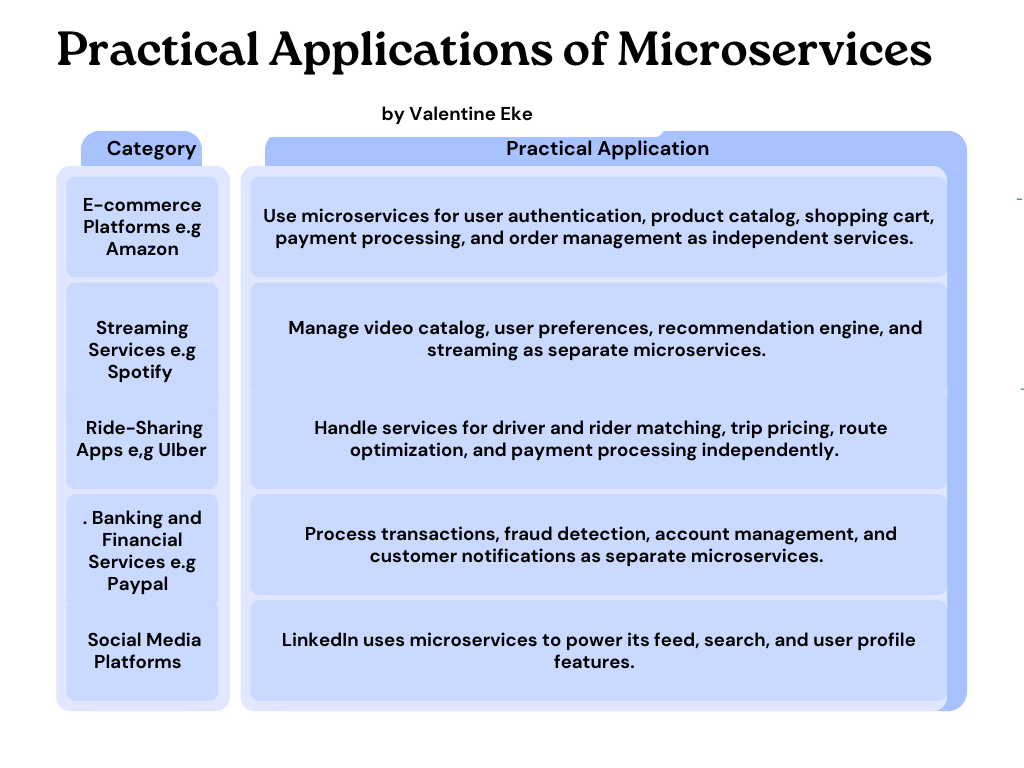 Practical Applications of Microservices

by Valentine Eke

| Category | Practical Application |
|---|---|
| E-commerce Platforms e.g Amazon | Use microservices for user authentication, product catalog, shopping cart, payment processing, and order management as independent services. |
| Streaming Services e.g Spotify | Manage video catalog, user preferences, recommendation engine, and streaming as separate microservices. |
| Ride-Sharing Apps e,g Ulber | Handle services for driver and rider matching, trip pricing, route optimization, and payment processing independently. |
| . Banking and Financial Services e.g Paypal | Process transactions, fraud detection, account management, and customer notifications as separate microservices. |
| Social Media Platforms | LinkedIn uses microservices to power its feed, search, and user profile features. |